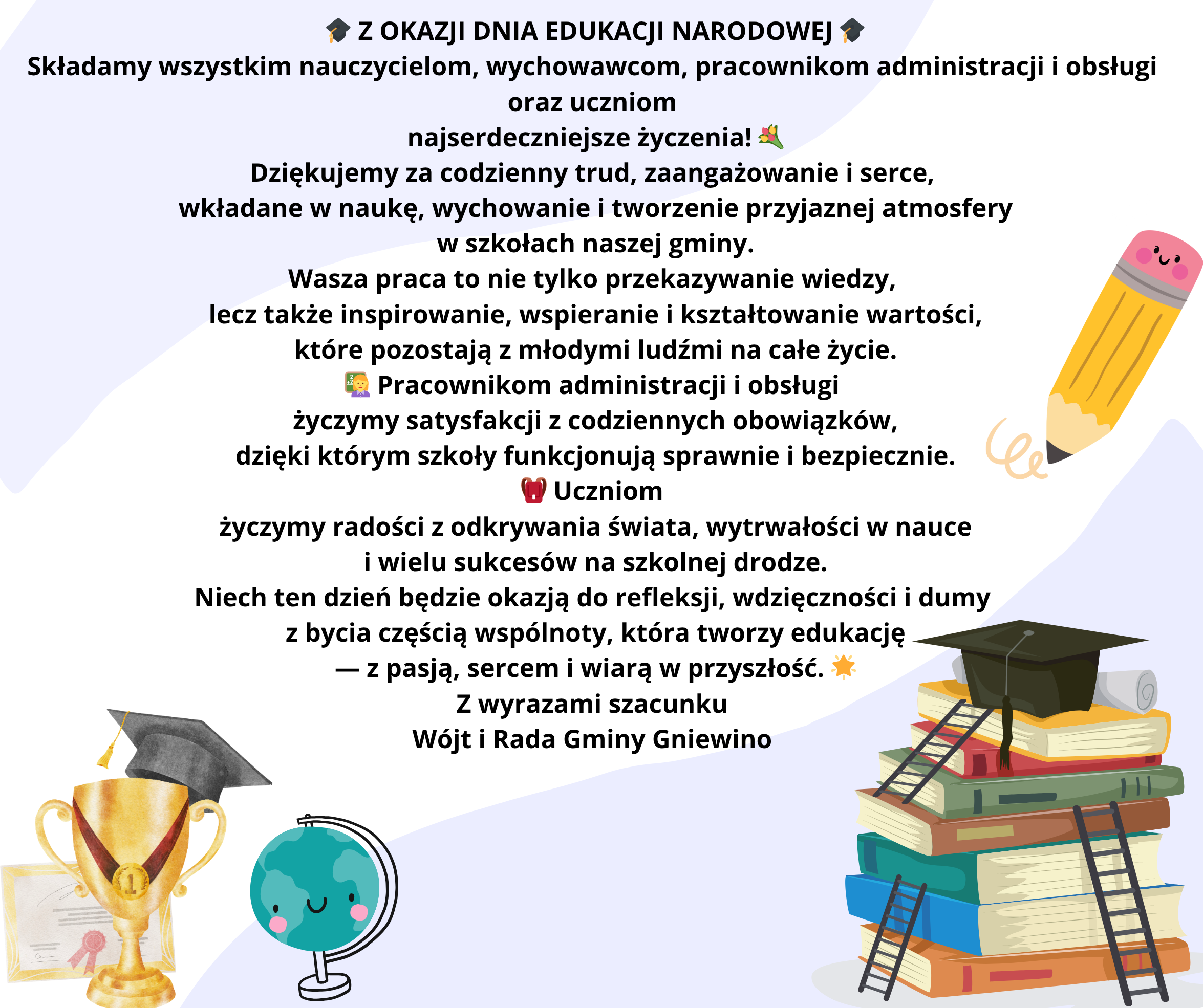 🎓 Z OKAZJI DNIA EDUKACJI NARODOWEJ 🎓

Składamy wszystkim nauczycielom, wychowawcom, pracownikom administracji i obsługi oraz uczniom najserdeczniejsze życzenia! 💐

Dziękujemy za codzienny trud, zaangażowanie i serce, wkładane w naukę, wychowanie i tworzenie przyjaznej atmosfery w szkołach naszej gminy.

Wasza praca to nie tylko przekazywanie wiedzy, lecz także inspirowanie, wspieranie i kształtowanie wartości, które pozostają z młodymi ludźmi na całe życie.

👩‍🏫 Pracownikom administracji i obsługi życzymy satysfakcji z codziennych obowiązków, dzięki którym szkoły funkcjonują sprawnie i bezpiecznie.

🎒 Uczniom życzymy radości z odkrywania świata, wytrwałości w nauce i wielu sukcesów na szkolnej drodze.

Niech ten dzień będzie okazją do refleksji, wdzięczności i dumy z bycia częścią wspólnoty, która tworzy edukację — z pasją, sercem i wiarą w przyszłość. 🌟

Z wyrazami szacunku
Wójt i Rada Gminy Gniewino